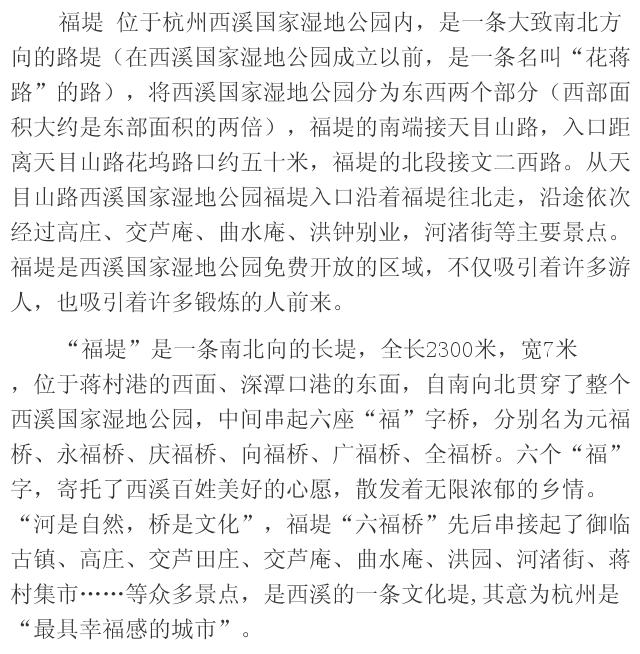 福堤 位于杭州西溪国家湿地公园内，是一条大致南北方向的路堤（在西溪国家湿地公园成立以前，是一条名叫“花蒋路”的路），将西溪国家湿地公园分为东西两个部分（西部面积大约是东部面积的两倍），福堤的南端接天目山路，入口距离天目山路花坞路口约五十米，福堤的北段接文二西路。从天目山路西溪国家湿地公园福堤入口沿着福堤往北走，沿途依次经过高庄、交芦庵、曲水庵、洪钟别业，河渚街等主要景点。福堤是西溪国家湿地公园免费开放的区域，不仅吸引着许多游人，也吸引着许多锻炼的人前来。

“福堤”是一条南北向的长堤，全长2300米，宽7米，位于蒋村港的西面、深潭口港的东面，自南向北贯穿了整个西溪国家湿地公园，中间串起六座“福”字桥，分别名为元福桥、永福桥、庆福桥、向福桥、广福桥、全福桥。六个“福”字，寄托了西溪百姓美好的心愿，散发着无限浓郁的乡情。“河是自然，桥是文化”，福堤“六福桥”先后串接起了御临古镇、高庄、交芦田庄、交芦庵、曲水庵、洪园、河渚街、蒋村集市……等众多景点，是西溪的一条文化堤,其意为杭州是“最具幸福感的城市”。